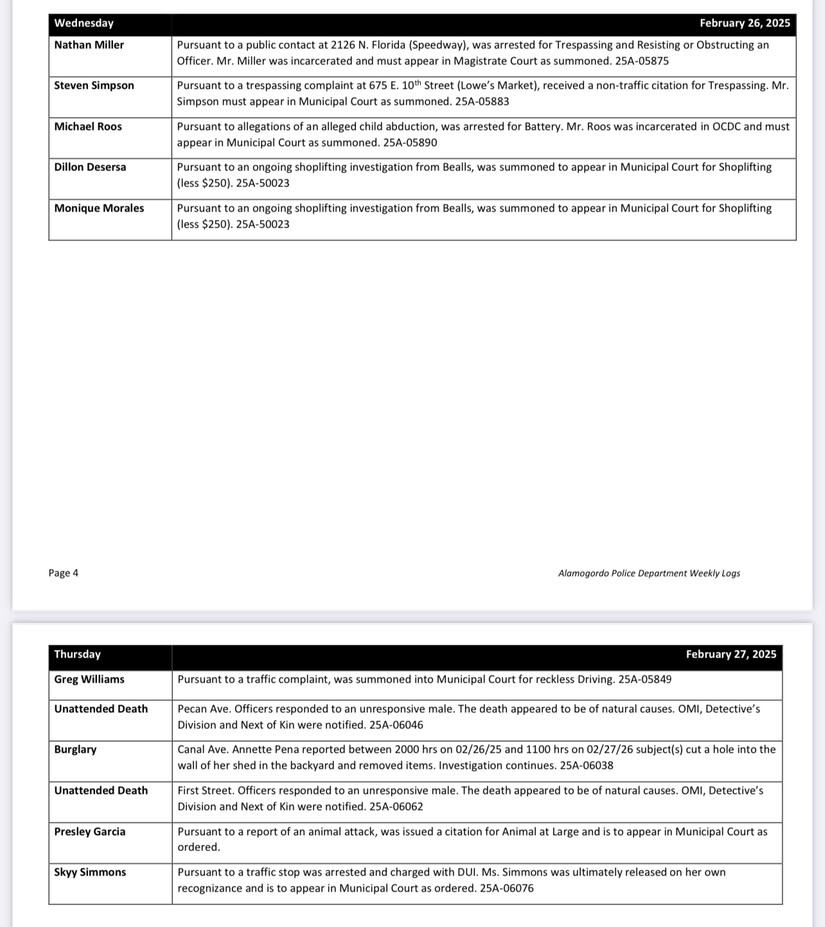 | Wednesday | February 26, 2025 |
|---|---|
| Nathan Miller | Pursuant to a public contact at 2126 N. Florida (Speedway), was arrested for Trespassing and Resisting or Obstructing an Officer. Mr. Miller was incarcerated and must appear in Magistrate Court as summoned. 25A-05875 |
| Steven Simpson | Pursuant to a trespassing complaint at 675 E. 10$^{th}$ Street (Lowe's Market), received a non-traffic citation for Trespassing. Mr. Simpson must appear in Municipal Court as summoned. 25A-05883 |
| Michael Roos | Pursuant to allegations of an alleged child abduction, was arrested for Battery. Mr. Roos was incarcerated in OCDC and must appear in Municipal Court as summoned. 25A-05890 |
| Dillon Desersa | Pursuant to an ongoing shoplifting investigation from Bealls, was summoned to appear in Municipal Court for Shoplifting (less $250). 25A-50023 |
| Monique Morales | Pursuant to an ongoing shoplifting investigation from Bealls, was summoned to appear in Municipal Court for Shoplifting (less $250). 25A-50023 |

Page 4

Alamogordo Police Department Weekly Logs

| Thursday | February 27, 2025 |
|---|---|
| Greg Williams | Pursuant to a traffic complaint, was summoned into Municipal Court for reckless Driving. 25A-05849 |
| Unattended Death | Pecan Ave. Officers responded to an unresponsive male. The death appeared to be of natural causes. OMI, Detective's Division and Next of Kin were notified. 25A-06046 |
| Burglary | Canal Ave. Annette Pena reported between 2000 hrs on 02/26/25 and 1100 hrs on 02/27/26 subject(s) cut a hole into the wall of her shed in the backyard and removed items. Investigation continues. 25A-06038 |
| Unattended Death | First Street. Officers responded to an unresponsive male. The death appeared to be of natural causes. OMI, Detective's Division and Next of Kin were notified. 25A-06062 |
| Presley Garcia | Pursuant to a report of an animal attack, was issued a citation for Animal at Large and is to appear in Municipal Court as ordered. |
| Skyy Simmons | Pursuant to a traffic stop was arrested and charged with DUI. Ms. Simmons was ultimately released on her own recognizance and is to appear in Municipal Court as ordered. 25A-06076 |